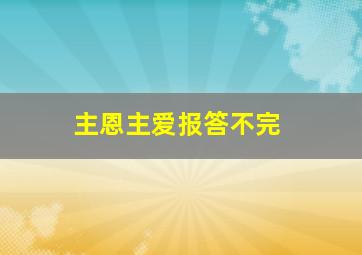 主恩主爱报答不完